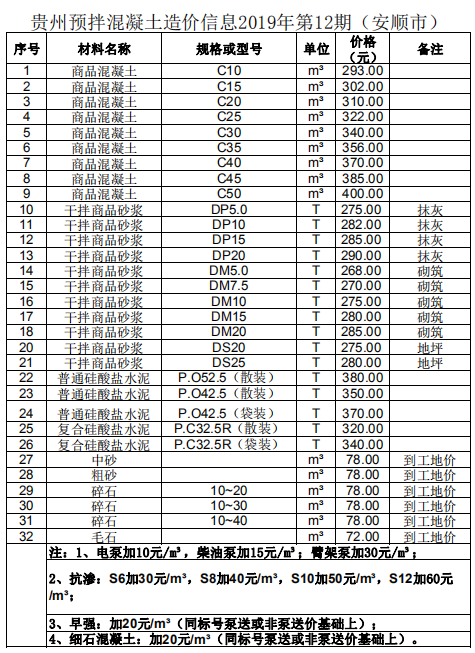 贵州预拌混凝土造价信息2019年第12期（安顺市）

| 序号 | 材料名称 | 规格或型号 | 单位 | 价格（元） | 备注 |
|---|---|---|---|---|---|
| 1 | 商品混凝土 | C10 | m³ | 293.00 | |
| 2 | 商品混凝土 | C15 | m³ | 302.00 | |
| 3 | 商品混凝土 | C20 | m³ | 310.00 | |
| 4 | 商品混凝土 | C25 | m³ | 322.00 | |
| 5 | 商品混凝土 | C30 | m³ | 340.00 | |
| 6 | 商品混凝土 | C35 | m³ | 356.00 | |
| 7 | 商品混凝土 | C40 | m³ | 370.00 | |
| 8 | 商品混凝土 | C45 | m³ | 385.00 | |
| 9 | 商品混凝土 | C50 | m³ | 400.00 | |
| 10 | 干拌商品砂浆 | DP5.0 | T | 275.00 | 抹灰 |
| 11 | 干拌商品砂浆 | DP10 | T | 282.00 | 抹灰 |
| 12 | 干拌商品砂浆 | DP15 | T | 285.00 | 抹灰 |
| 13 | 干拌商品砂浆 | DP20 | T | 290.00 | 抹灰 |
| 14 | 干拌商品砂浆 | DM5.0 | T | 268.00 | 砌筑 |
| 15 | 干拌商品砂浆 | DM7.5 | T | 270.00 | 砌筑 |
| 16 | 干拌商品砂浆 | DM10 | T | 275.00 | 砌筑 |
| 17 | 干拌商品砂浆 | DM15 | T | 280.00 | 砌筑 |
| 18 | 干拌商品砂浆 | DM20 | T | 285.00 | 砌筑 |
| 20 | 干拌商品砂浆 | DS20 | T | 275.00 | 地坪 |
| 21 | 干拌商品砂浆 | DS25 | T | 280.00 | 地坪 |
| 22 | 普通硅酸盐水泥 | P.O52.5（散装） | T | 380.00 | |
| 23 | 普通硅酸盐水泥 | P.O42.5（散装） | T | 350.00 | |
| 24 | 普通硅酸盐水泥 | P.O42.5（袋装） | T | 370.00 | |
| 25 | 复合硅酸盐水泥 | P.C32.5R（散装） | T | 320.00 | |
| 26 | 复合硅酸盐水泥 | P.C32.5R（袋装） | T | 340.00 | |
| 27 | 中砂 | | m³ | 78.00 | 到工地价 |
| 28 | 粗砂 | | m³ | 78.00 | 到工地价 |
| 29 | 碎石 | 10~20 | m³ | 78.00 | 到工地价 |
| 30 | 碎石 | 10~30 | m³ | 78.00 | 到工地价 |
| 31 | 碎石 | 10~40 | m³ | 78.00 | 到工地价 |
| 32 | 毛石 | | m³ | 72.00 | 到工地价 |

注：1、电泵加10元/m³，柴油泵加15元/m³；臂架泵加30元/m³；

2、抗渗：S6加30元/m³，S8加40元/m³，S10加50元/m³，S12加60元/m³；

3、早强：加20元/m³（同标号泵送或非泵送价基础上）；

4、细石混凝土：加20元/m³（同标号泵送或非泵送价基础上）。